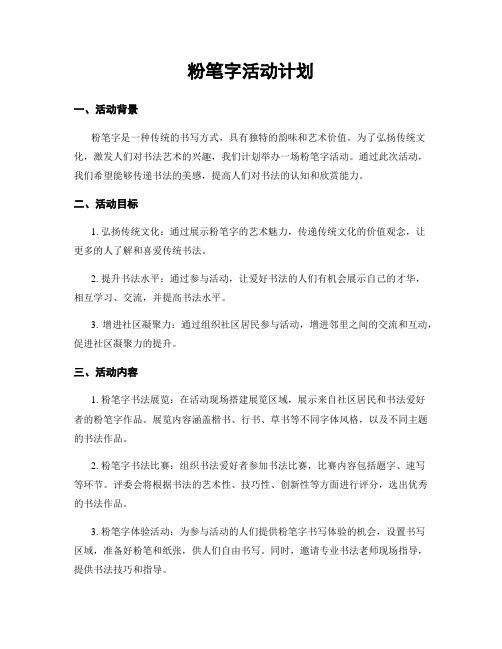 粉笔字活动计划

一、活动背景

粉笔字是一种传统的书写方式，具有独特的韵味和艺术价值。为了弘扬传统文化，激发人们对书法艺术的兴趣，我们计划举办一场粉笔字活动。通过此次活动，我们希望能够传递书法的美感，提高人们对书法的认知和欣赏能力。

二、活动目标

1. 弘扬传统文化：通过展示粉笔字的艺术魅力，传递传统文化的价值观念，让更多的人了解和喜爱传统书法。

2. 提升书法水平：通过参与活动，让爱好书法的人们有机会展示自己的才华，相互学习、交流，并提高书法水平。

3. 增进社区凝聚力：通过组织社区居民参与活动，增进邻里之间的交流和互动，促进社区凝聚力的提升。

三、活动内容

1. 粉笔字书法展览：在活动现场搭建展览区域，展示来自社区居民和书法爱好者的粉笔字作品。展览内容涵盖楷书、行书、草书等不同字体风格，以及不同主题的书法作品。

2. 粉笔字书法比赛：组织书法爱好者参加书法比赛，比赛内容包括题字、速写等环节。评委会将根据书法的艺术性、技巧性、创新性等方面进行评分，选出优秀的书法作品。

3. 粉笔字体验活动：为参与活动的人们提供粉笔字书写体验的机会，设置书写区域，准备好粉笔和纸张，供人们自由书写。同时，邀请专业书法老师现场指导，提供书法技巧和指导。